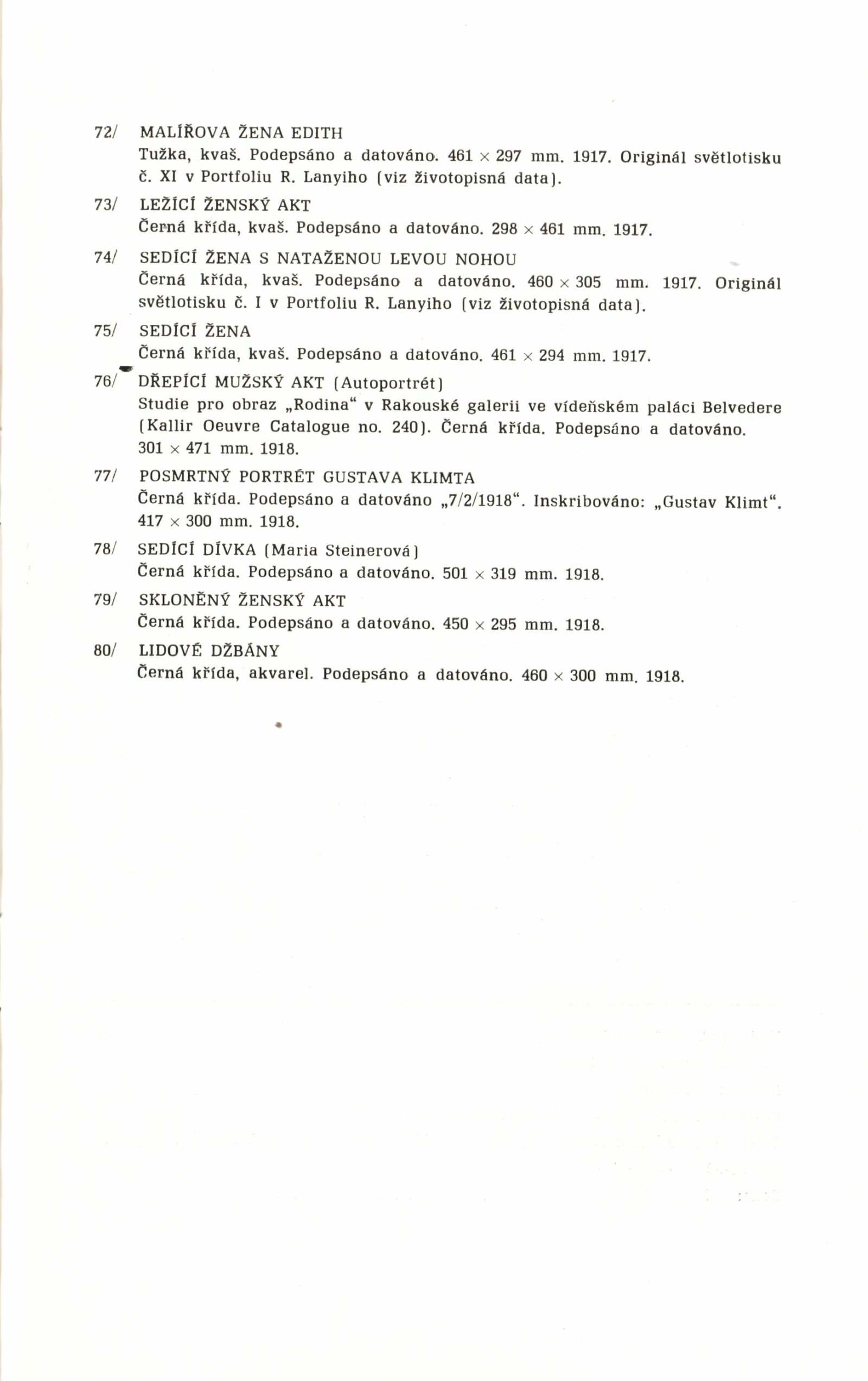 72/ MALÍŘOVA ŽENA EDITH
Tužka, kvaš. Podepsáno a datováno. 461 × 297 mm. 1917. Originál světlotisku č. XI v Portfoliu R. Lanyiho (viz životopisná data).

73/ LEŽÍCÍ ŽENSKÝ AKT
Černá křída, kvaš. Podepsáno a datováno. 298 × 461 mm. 1917.

74/ SEDÍCÍ ŽENA S NATAŽENOU LEVOU NOHOU
Černá křída, kvaš. Podepsáno a datováno. 460 × 305 mm. 1917. Originál světlotisku č. I v Portfoliu R. Lanyiho (viz životopisná data).

75/ SEDÍCÍ ŽENA
Černá křída, kvaš. Podepsáno a datováno. 461 × 294 mm. 1917.

76/ DŘEPÍCÍ MUŽSKÝ AKT (Autoportrét)
Studie pro obraz „Rodina“ v Rakouské galerii ve vídeňském paláci Belvedere (Kallir Oeuvre Catalogue no. 240). Černá křída. Podepsáno a datováno. 301 × 471 mm. 1918.

77/ POSMRTNÝ PORTRÉT GUSTAVA KLIMTA
Černá křída. Podepsáno a datováno „7/2/1918“. Inskribováno: „Gustav Klimt“. 417 × 300 mm. 1918.

78/ SEDÍCÍ DÍVKA (Maria Steinerová)
Černá křída. Podepsáno a datováno. 501 × 319 mm. 1918.

79/ SKLONĚNÝ ŽENSKÝ AKT
Černá křída. Podepsáno a datováno. 450 × 295 mm. 1918.

80/ LIDOVÉ DŽBÁNY
Černá křída, akvarel. Podepsáno a datováno. 460 × 300 mm. 1918.